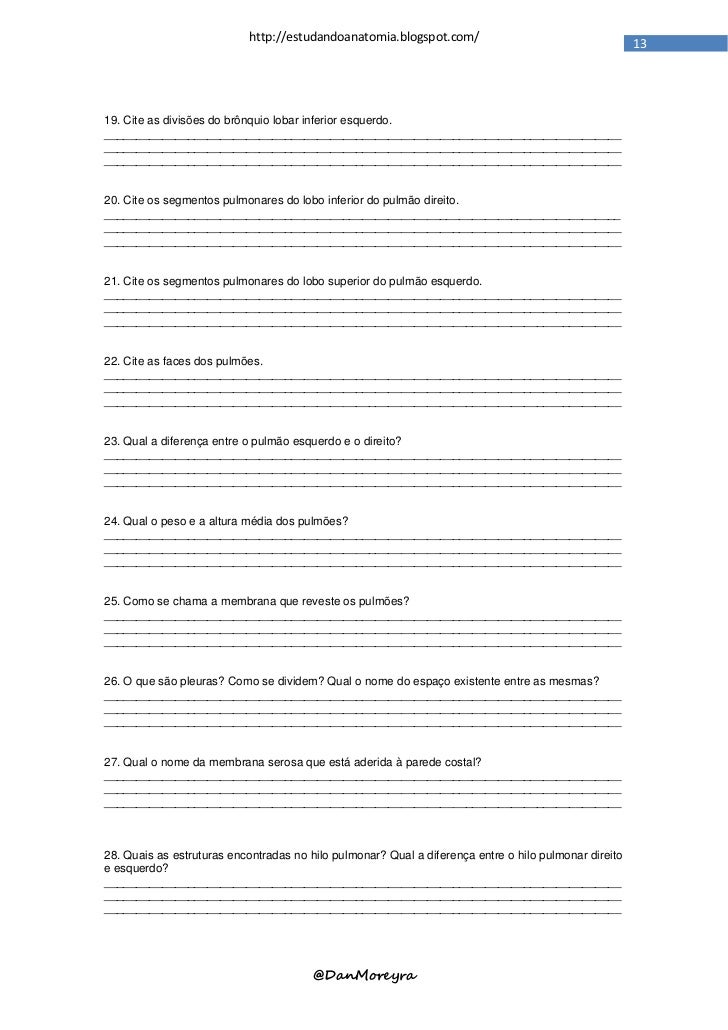 http://estudandoanatomia.blogspot.com/

13

19. Cite as divisões do brônquio lobar inferior esquerdo.

20. Cite os segmentos pulmonares do lobo inferior do pulmão direito.

21. Cite os segmentos pulmonares do lobo superior do pulmão esquerdo.

22. Cite as faces dos pulmões.

23. Qual a diferença entre o pulmão esquerdo e o direito?

24. Qual o peso e a altura média dos pulmões?

25. Como se chama a membrana que reveste os pulmões?

26. O que são pleuras? Como se dividem? Qual o nome do espaço existente entre as mesmas?

27. Qual o nome da membrana serosa que está aderida à parede costal?

28. Quais as estruturas encontradas no hilo pulmonar? Qual a diferença entre o hilo pulmonar direito e esquerdo?

@DanMoreyra